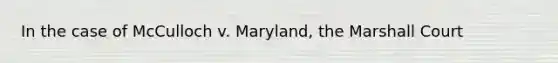 In the case of McCulloch v. Maryland, the Marshall Court